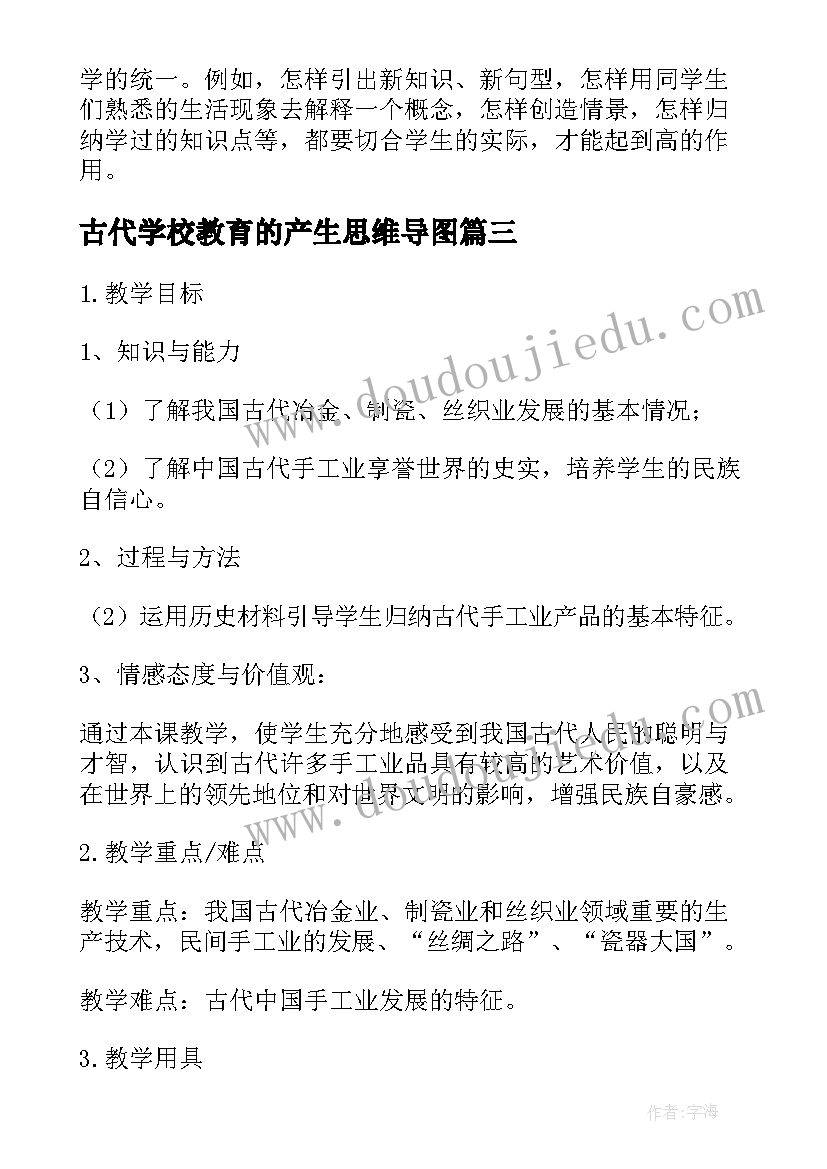 学的统一。例如，怎样引出新知识、新句型，怎样用同学生们熟悉的生活现象去解释一个概念，怎样创造情景，怎样归纳学过的知识点等，都要切合学生的实际，才能起到高的作用。

古代学校教育的产生思维导图篇三

1.教学目标

1、知识与能力

（1）了解我国古代冶金、制瓷、丝织业发展的基本情况；

（2）了解中国古代手工业享誉世界的史实，培养学生的民族自信心。

2、过程与方法

（2）运用历史材料引导学生归纳古代手工业产品的基本特征。

3、情感态度与价值观：

通过本课教学，使学生充分地感受到我国古代人民的聪明与才智，认识到古代许多手工业品具有较高的艺术价值，以及在世界上的领先地位和对世界文明的影响，增强民族自豪感。

2.教学重点/难点

教学重点：我国古代冶金业、制瓷业和丝织业领域重要的生产技术，民间手工业的发展、“丝绸之路”、“瓷器大国”。

教学难点：古代中国手工业发展的特征。

3.教学用具

www.doudoujiedu.com

www.doudoujiedu.com

作者：宇海